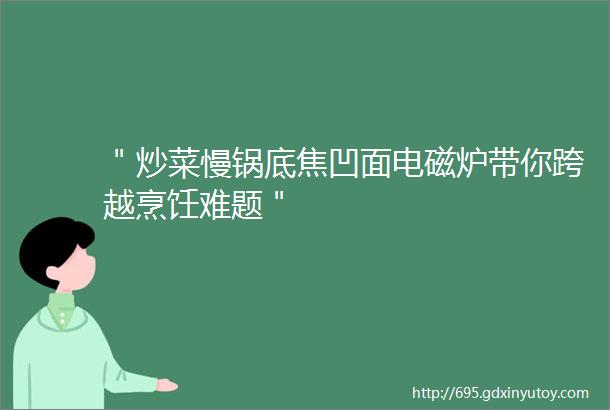 "炒菜慢锅底焦凹面电磁炉带你跨越烹饪难题"

http://695.gdxinyutoy.com